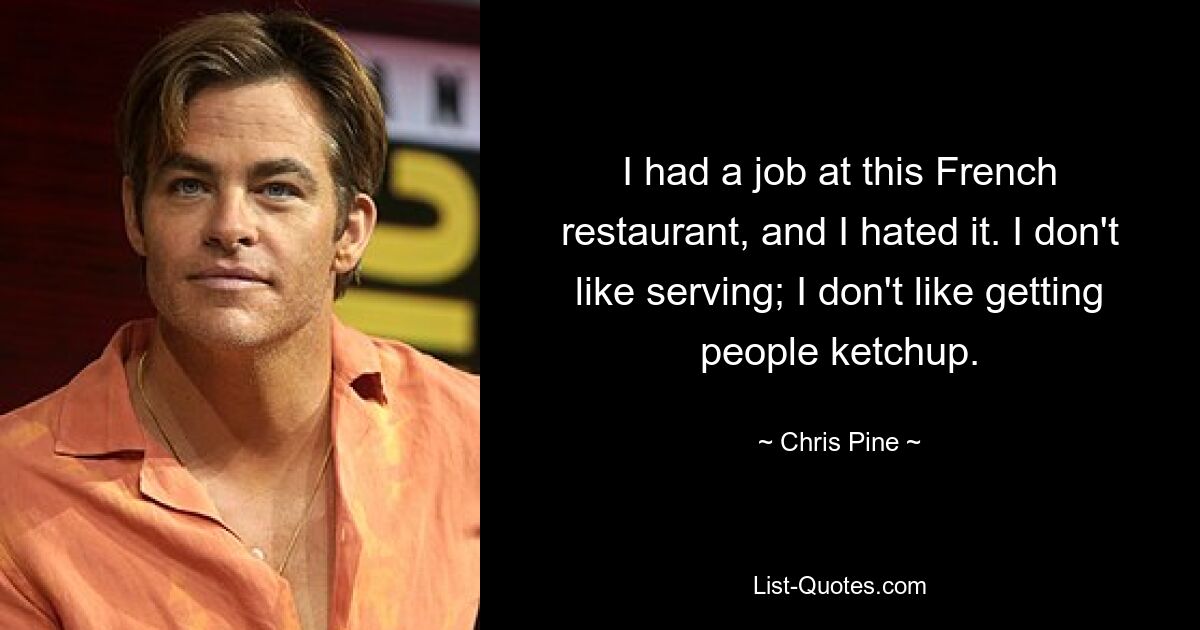 I had a job at this French restaurant, and I hated it. I don't like serving; I don't like getting people ketchup.

~ Chris Pine ~

List-Quotes.com